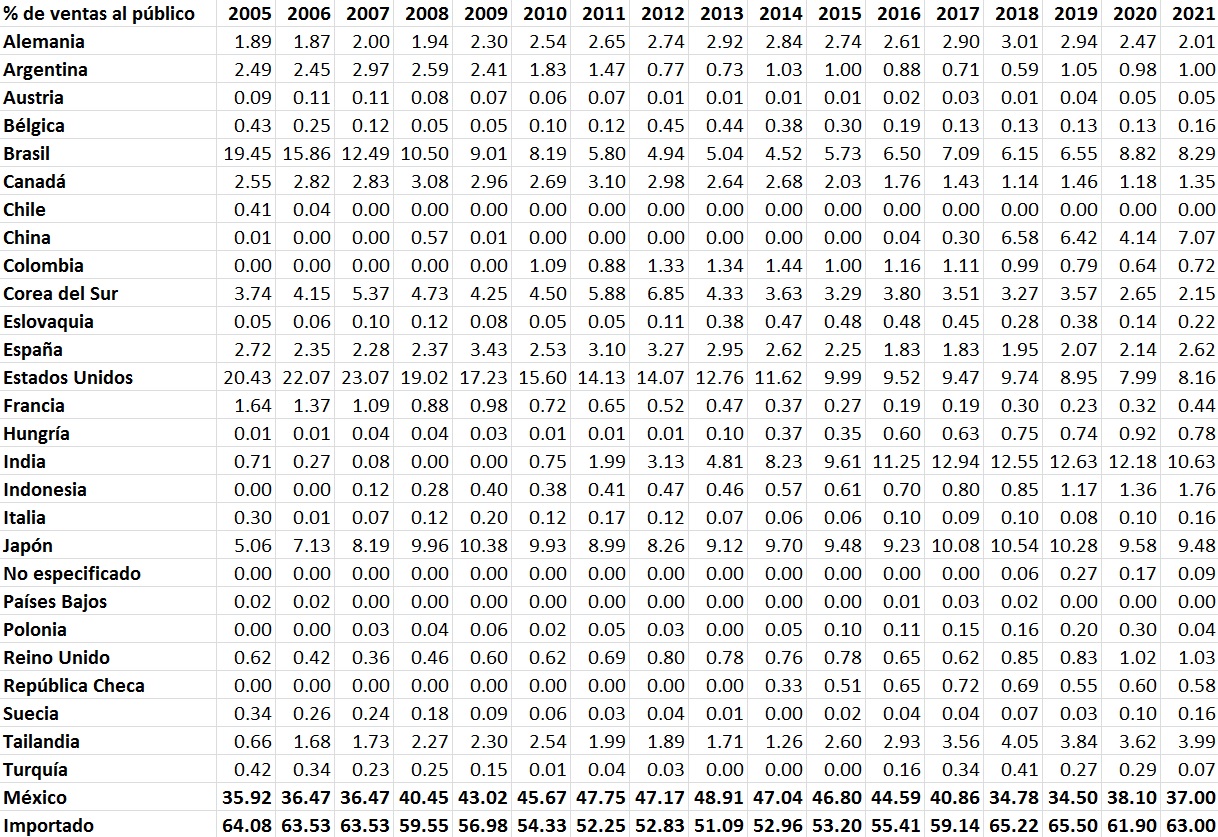 | % de ventas al público | 2005 | 2006 | 2007 | 2008 | 2009 | 2010 | 2011 | 2012 | 2013 | 2014 | 2015 | 2016 | 2017 | 2018 | 2019 | 2020 | 2021 |
|---|---|---|---|---|---|---|---|---|---|---|---|---|---|---|---|---|---|
| Alemania | 1.89 | 1.87 | 2.00 | 1.94 | 2.30 | 2.54 | 2.65 | 2.74 | 2.92 | 2.84 | 2.74 | 2.61 | 2.90 | 3.01 | 2.94 | 2.47 | 2.01 |
| Argentina | 2.49 | 2.45 | 2.97 | 2.59 | 2.41 | 1.83 | 1.47 | 0.77 | 0.73 | 1.03 | 1.00 | 0.88 | 0.71 | 0.59 | 1.05 | 0.98 | 1.00 |
| Austria | 0.09 | 0.11 | 0.11 | 0.08 | 0.07 | 0.06 | 0.07 | 0.01 | 0.01 | 0.01 | 0.01 | 0.02 | 0.03 | 0.01 | 0.04 | 0.05 | 0.05 |
| Bélgica | 0.43 | 0.25 | 0.12 | 0.05 | 0.05 | 0.10 | 0.12 | 0.45 | 0.44 | 0.38 | 0.30 | 0.19 | 0.13 | 0.13 | 0.13 | 0.13 | 0.16 |
| Brasil | 19.45 | 15.86 | 12.49 | 10.50 | 9.01 | 8.19 | 5.80 | 4.94 | 5.04 | 4.52 | 5.73 | 6.50 | 7.09 | 6.15 | 6.55 | 8.82 | 8.29 |
| Canadá | 2.55 | 2.82 | 2.83 | 3.08 | 2.96 | 2.69 | 3.10 | 2.98 | 2.64 | 2.68 | 2.03 | 1.76 | 1.43 | 1.14 | 1.46 | 1.18 | 1.35 |
| Chile | 0.41 | 0.04 | 0.00 | 0.00 | 0.00 | 0.00 | 0.00 | 0.00 | 0.00 | 0.00 | 0.00 | 0.00 | 0.00 | 0.00 | 0.00 | 0.00 | 0.00 |
| China | 0.01 | 0.00 | 0.00 | 0.57 | 0.01 | 0.00 | 0.00 | 0.00 | 0.00 | 0.00 | 0.00 | 0.04 | 0.30 | 6.58 | 6.42 | 4.14 | 7.07 |
| Colombia | 0.00 | 0.00 | 0.00 | 0.00 | 0.00 | 1.09 | 0.88 | 1.33 | 1.34 | 1.44 | 1.00 | 1.16 | 1.11 | 0.99 | 0.79 | 0.64 | 0.72 |
| Corea del Sur | 3.74 | 4.15 | 5.37 | 4.73 | 4.25 | 4.50 | 5.88 | 6.85 | 4.33 | 3.63 | 3.29 | 3.80 | 3.51 | 3.27 | 3.57 | 2.65 | 2.15 |
| Eslovaquia | 0.05 | 0.06 | 0.10 | 0.12 | 0.08 | 0.05 | 0.05 | 0.11 | 0.38 | 0.47 | 0.48 | 0.48 | 0.45 | 0.28 | 0.38 | 0.14 | 0.22 |
| España | 2.72 | 2.35 | 2.28 | 2.37 | 3.43 | 2.53 | 3.10 | 3.27 | 2.95 | 2.62 | 2.25 | 1.83 | 1.83 | 1.95 | 2.07 | 2.14 | 2.62 |
| Estados Unidos | 20.43 | 22.07 | 23.07 | 19.02 | 17.23 | 15.60 | 14.13 | 14.07 | 12.76 | 11.62 | 9.99 | 9.52 | 9.47 | 9.74 | 8.95 | 7.99 | 8.16 |
| Francia | 1.64 | 1.37 | 1.09 | 0.88 | 0.98 | 0.72 | 0.65 | 0.52 | 0.47 | 0.37 | 0.27 | 0.19 | 0.19 | 0.30 | 0.23 | 0.32 | 0.44 |
| Hungría | 0.01 | 0.01 | 0.04 | 0.04 | 0.03 | 0.01 | 0.01 | 0.01 | 0.10 | 0.37 | 0.35 | 0.60 | 0.63 | 0.75 | 0.74 | 0.92 | 0.78 |
| India | 0.71 | 0.27 | 0.08 | 0.00 | 0.00 | 0.75 | 1.99 | 3.13 | 4.81 | 8.23 | 9.61 | 11.25 | 12.94 | 12.55 | 12.63 | 12.18 | 10.63 |
| Indonesia | 0.00 | 0.00 | 0.12 | 0.28 | 0.40 | 0.38 | 0.41 | 0.47 | 0.46 | 0.57 | 0.61 | 0.70 | 0.80 | 0.85 | 1.17 | 1.36 | 1.76 |
| Italia | 0.30 | 0.01 | 0.07 | 0.12 | 0.20 | 0.12 | 0.17 | 0.12 | 0.07 | 0.06 | 0.06 | 0.10 | 0.09 | 0.10 | 0.08 | 0.10 | 0.16 |
| Japón | 5.06 | 7.13 | 8.19 | 9.96 | 10.38 | 9.93 | 8.99 | 8.26 | 9.12 | 9.70 | 9.48 | 9.23 | 10.08 | 10.54 | 10.28 | 9.58 | 9.48 |
| No especificado | 0.00 | 0.00 | 0.00 | 0.00 | 0.00 | 0.00 | 0.00 | 0.00 | 0.00 | 0.00 | 0.00 | 0.00 | 0.00 | 0.06 | 0.27 | 0.17 | 0.09 |
| Países Bajos | 0.02 | 0.02 | 0.00 | 0.00 | 0.00 | 0.00 | 0.00 | 0.00 | 0.00 | 0.00 | 0.00 | 0.01 | 0.03 | 0.02 | 0.00 | 0.00 | 0.00 |
| Polonia | 0.00 | 0.00 | 0.03 | 0.04 | 0.06 | 0.02 | 0.05 | 0.03 | 0.00 | 0.05 | 0.10 | 0.11 | 0.15 | 0.16 | 0.20 | 0.30 | 0.04 |
| Reino Unido | 0.62 | 0.42 | 0.36 | 0.46 | 0.60 | 0.62 | 0.69 | 0.80 | 0.78 | 0.76 | 0.78 | 0.65 | 0.62 | 0.85 | 0.83 | 1.02 | 1.03 |
| República Checa | 0.00 | 0.00 | 0.00 | 0.00 | 0.00 | 0.00 | 0.00 | 0.00 | 0.00 | 0.33 | 0.51 | 0.65 | 0.72 | 0.69 | 0.55 | 0.60 | 0.58 |
| Suecia | 0.34 | 0.26 | 0.24 | 0.18 | 0.09 | 0.06 | 0.03 | 0.04 | 0.01 | 0.00 | 0.02 | 0.04 | 0.04 | 0.07 | 0.03 | 0.10 | 0.16 |
| Tailandia | 0.66 | 1.68 | 1.73 | 2.27 | 2.30 | 2.54 | 1.99 | 1.89 | 1.71 | 1.26 | 2.60 | 2.93 | 3.56 | 4.05 | 3.84 | 3.62 | 3.99 |
| Turquía | 0.42 | 0.34 | 0.23 | 0.25 | 0.15 | 0.01 | 0.04 | 0.03 | 0.00 | 0.00 | 0.00 | 0.16 | 0.34 | 0.41 | 0.27 | 0.29 | 0.07 |
| México | 35.92 | 36.47 | 36.47 | 40.45 | 43.02 | 45.67 | 47.75 | 47.17 | 48.91 | 47.04 | 46.80 | 44.59 | 40.86 | 34.78 | 34.50 | 38.10 | 37.00 |
| Importado | 64.08 | 63.53 | 63.53 | 59.55 | 56.98 | 54.33 | 52.25 | 52.83 | 51.09 | 52.96 | 53.20 | 55.41 | 59.14 | 65.22 | 65.50 | 61.90 | 63.00 |